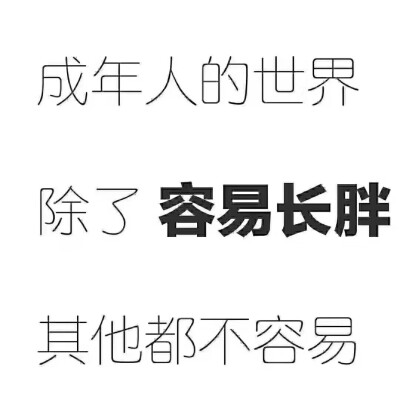 成年人的世界

除了 容易长胖

其他都不容易